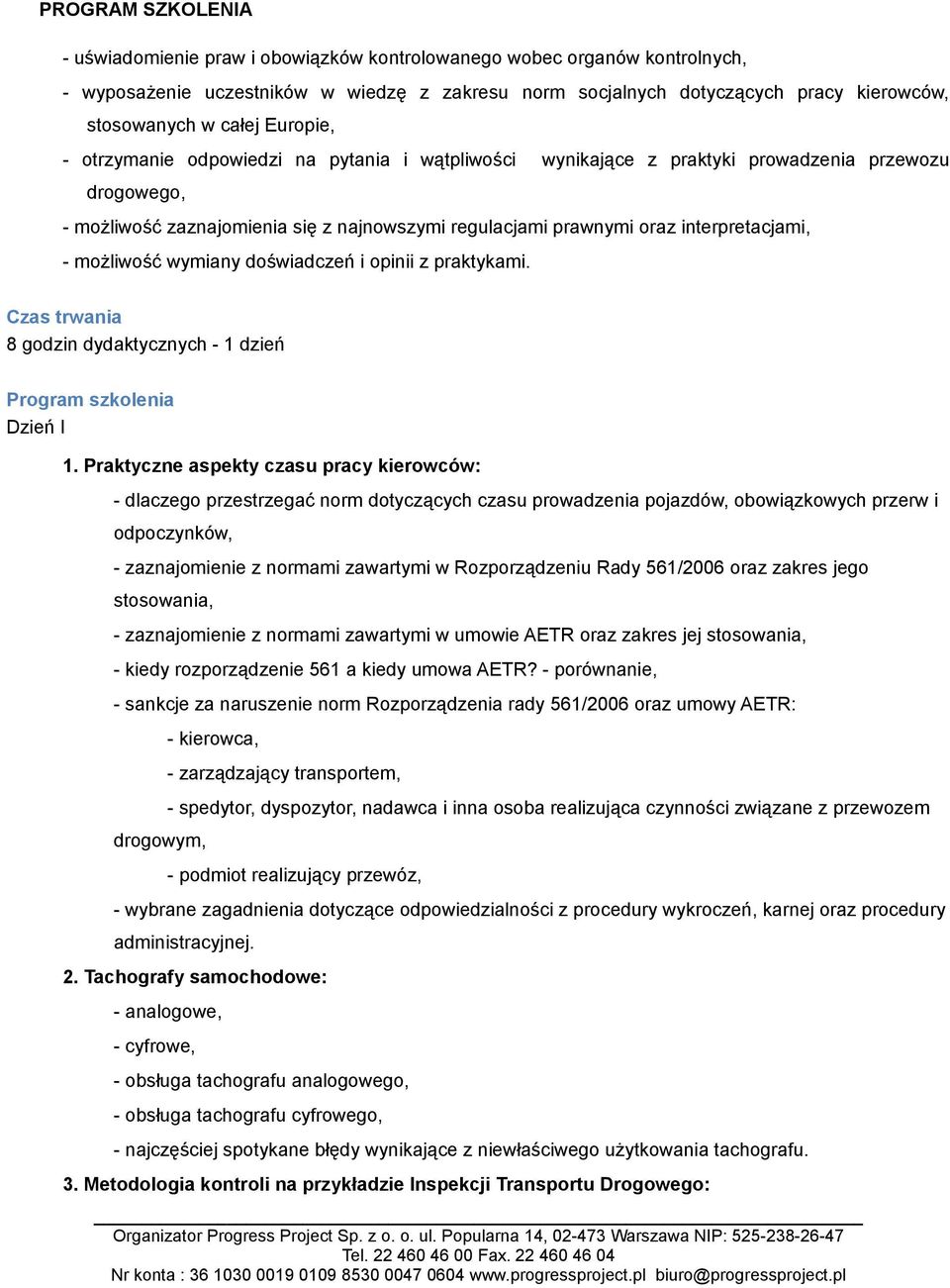 PROGRAM SZKOLENIA

- uświadomienie praw i obowiązków kontrolowanego wobec organów kontrolnych,
- wyposażenie uczestników w wiedzę z zakresu norm socjalnych dotyczących pracy kierowców, stosowanych w całej Europie,
- otrzymanie odpowiedzi na pytania i wątpliwości wynikające z praktyki prowadzenia przewozu drogowego,
- możliwość zaznajomienia się z najnowszymi regulacjami prawnymi oraz interpretacjami,
- możliwość wymiany doświadczeń i opinii z praktykami.

Czas trwania
8 godzin dydaktycznych - 1 dzień

Program szkolenia
Dzień I

1. Praktyczne aspekty czasu pracy kierowców:
- dlaczego przestrzegać norm dotyczących czasu prowadzenia pojazdów, obowiązkowych przerw i odpoczynków,
- zaznajomienie z normami zawartymi w Rozporządzeniu Rady 561/2006 oraz zakres jego stosowania,
- zaznajomienie z normami zawartymi w umowie AETR oraz zakres jej stosowania,
- kiedy rozporządzenie 561 a kiedy umowa AETR? - porównanie,
- sankcje za naruszenie norm Rozporządzenia rady 561/2006 oraz umowy AETR:
- kierowca,
- zarządzający transportem,
- spedytor, dyspozytor, nadawca i inna osoba realizująca czynności związane z przewozem drogowym,
- podmiot realizujący przewóz,
- wybrane zagadnienia dotyczące odpowiedzialności z procedury wykroczeń, karnej oraz procedury administracyjnej.
2. Tachografy samochodowe:
- analogowe,
- cyfrowe,
- obsługa tachografu analogowego,
- obsługa tachografu cyfrowego,
- najczęściej spotykane błędy wynikające z niewłaściwego użytkowania tachografu.
3. Metodologia kontroli na przykładzie Inspekcji Transportu Drogowego:

Organizator Progress Project Sp. z o. o. ul. Popularna 14, 02-473 Warszawa NIP: 525-238-26-47
Tel. 22 460 46 00 Fax. 22 460 46 04
Nr konta : 36 1030 0019 0109 8530 0047 0604 www.progressproject.pl biuro@progressproject.pl